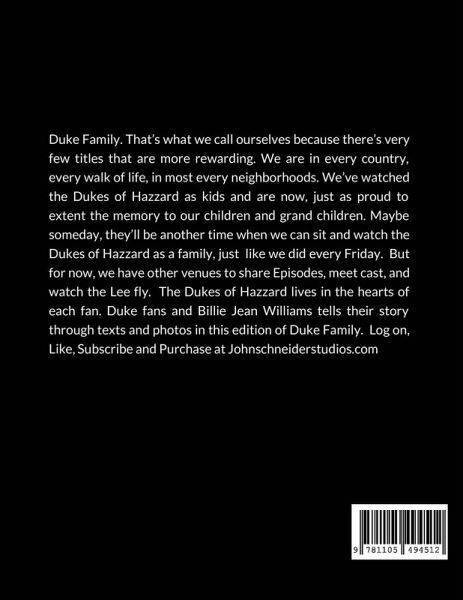 Duke Family. That's what we call ourselves because there's very few titles that are more rewarding. We are in every country, every walk of life, in most every neighborhoods. We've watched the Dukes of Hazzard as kids and are now, just as proud to extent the memory to our children and grand children. Maybe someday, they'll be another time when we can sit and watch the Dukes of Hazzard as a family, just like we did every Friday. But for now, we have other venues to share Episodes, meet cast, and watch the Lee fly. The Dukes of Hazzard lives in the hearts of each fan. Duke fans and Billie Jean Williams tells their story through texts and photos in this edition of Duke Family. Log on, Like, Subscribe and Purchase at Johnschneiderstudios.com

9 781105 494512